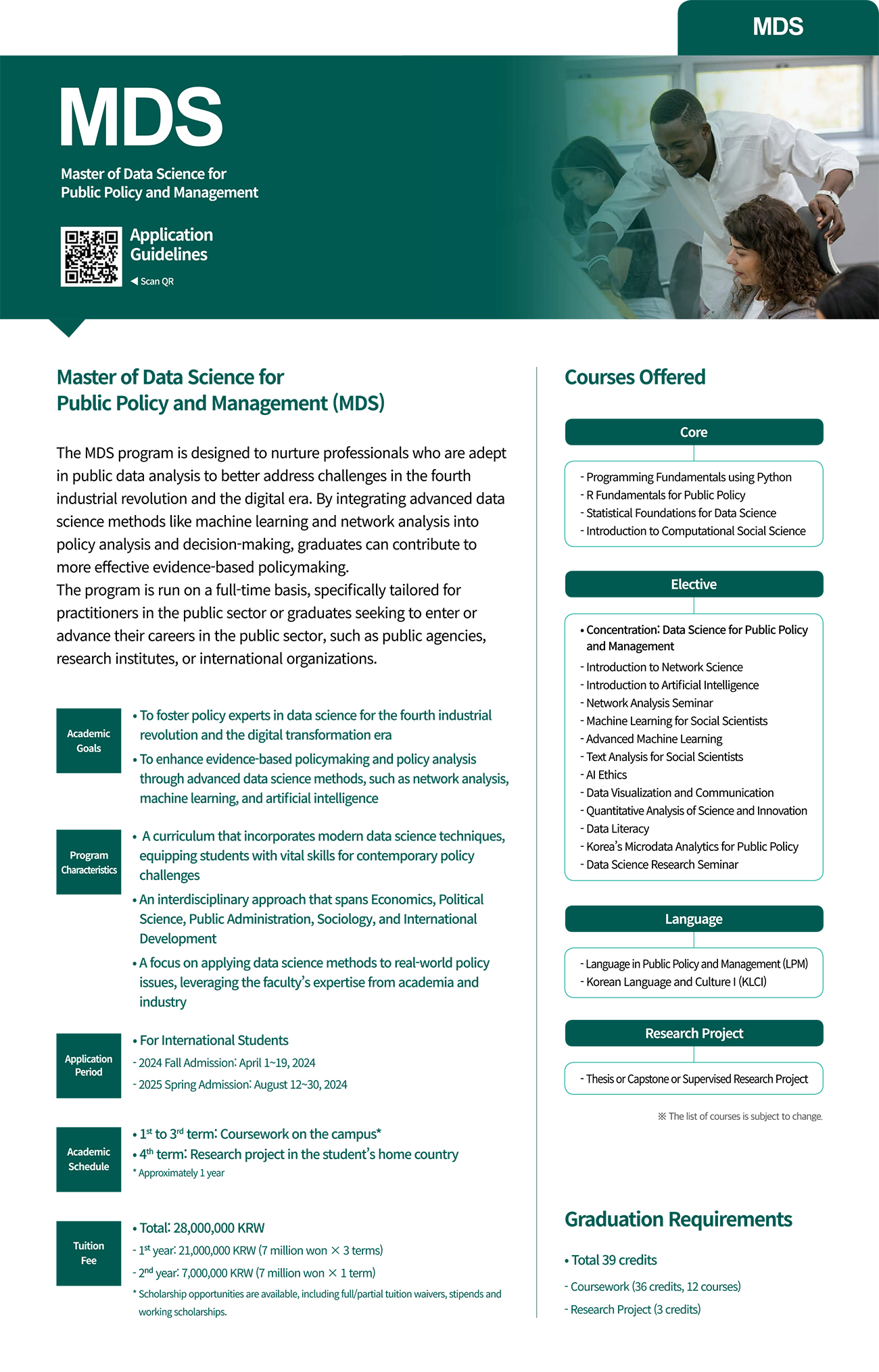 MDS

MDS

Master of Data Science for Public Policy and Management

Application Guidelines

◀ Scan QR

Master of Data Science for Public Policy and Management (MDS)

The MDS program is designed to nurture professionals who are adept in public data analysis to better address challenges in the fourth industrial revolution and the digital era. By integrating advanced data science methods like machine learning and network analysis into policy analysis and decision-making, graduates can contribute to more effective evidence-based policymaking.
The program is run on a full-time basis, specifically tailored for practitioners in the public sector or graduates seeking to enter or advance their careers in the public sector, such as public agencies, research institutes, or international organizations.

Academic Goals

• To foster policy experts in data science for the fourth industrial revolution and the digital transformation era
• To enhance evidence-based policymaking and policy analysis through advanced data science methods, such as network analysis, machine learning, and artificial intelligence

Program Characteristics

• A curriculum that incorporates modern data science techniques, equipping students with vital skills for contemporary policy challenges
• An interdisciplinary approach that spans Economics, Political Science, Public Administration, Sociology, and International Development
• A focus on applying data science methods to real-world policy issues, leveraging the faculty's expertise from academia and industry

Application Period

• For International Students
- 2024 Fall Admission: April 1~19, 2024
- 2025 Spring Admission: August 12~30, 2024

Academic Schedule

• $1^{st}$ to $3^{rd}$ term: Coursework on the campus*
• $4^{th}$ term: Research project in the student's home country
* Approximately 1 year

Tuition Fee

• Total: 28,000,000 KRW
- $1^{st}$ year: 21,000,000 KRW (7 million won × 3 terms)
- $2^{nd}$ year: 7,000,000 KRW (7 million won × 1 term)
* Scholarship opportunities are available, including full/partial tuition waivers, stipends and working scholarships.

Courses Offered

Core

- Programming Fundamentals using Python
- R Fundamentals for Public Policy
- Statistical Foundations for Data Science
- Introduction to Computational Social Science

Elective

• Concentration: Data Science for Public Policy and Management
- Introduction to Network Science
- Introduction to Artificial Intelligence
- Network Analysis Seminar
- Machine Learning for Social Scientists
- Advanced Machine Learning
- Text Analysis for Social Scientists
- AI Ethics
- Data Visualization and Communication
- Quantitative Analysis of Science and Innovation
- Data Literacy
- Korea's Microdata Analytics for Public Policy
- Data Science Research Seminar

Language

- Language in Public Policy and Management (LPM)
- Korean Language and Culture I (KLCI)

Research Project

- Thesis or Capstone or Supervised Research Project

※ The list of courses is subject to change.

Graduation Requirements

• Total 39 credits
- Coursework (36 credits, 12 courses)
- Research Project (3 credits)